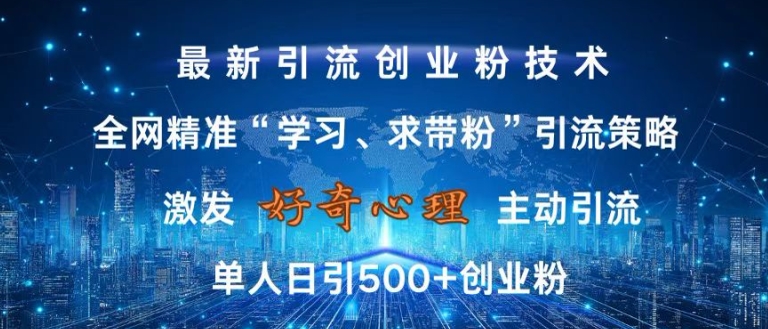 最新引流创业粉技术

全网精准“学习、求带粉”引流策略

激发 好奇心理 主动引流

单人日引500+创业粉